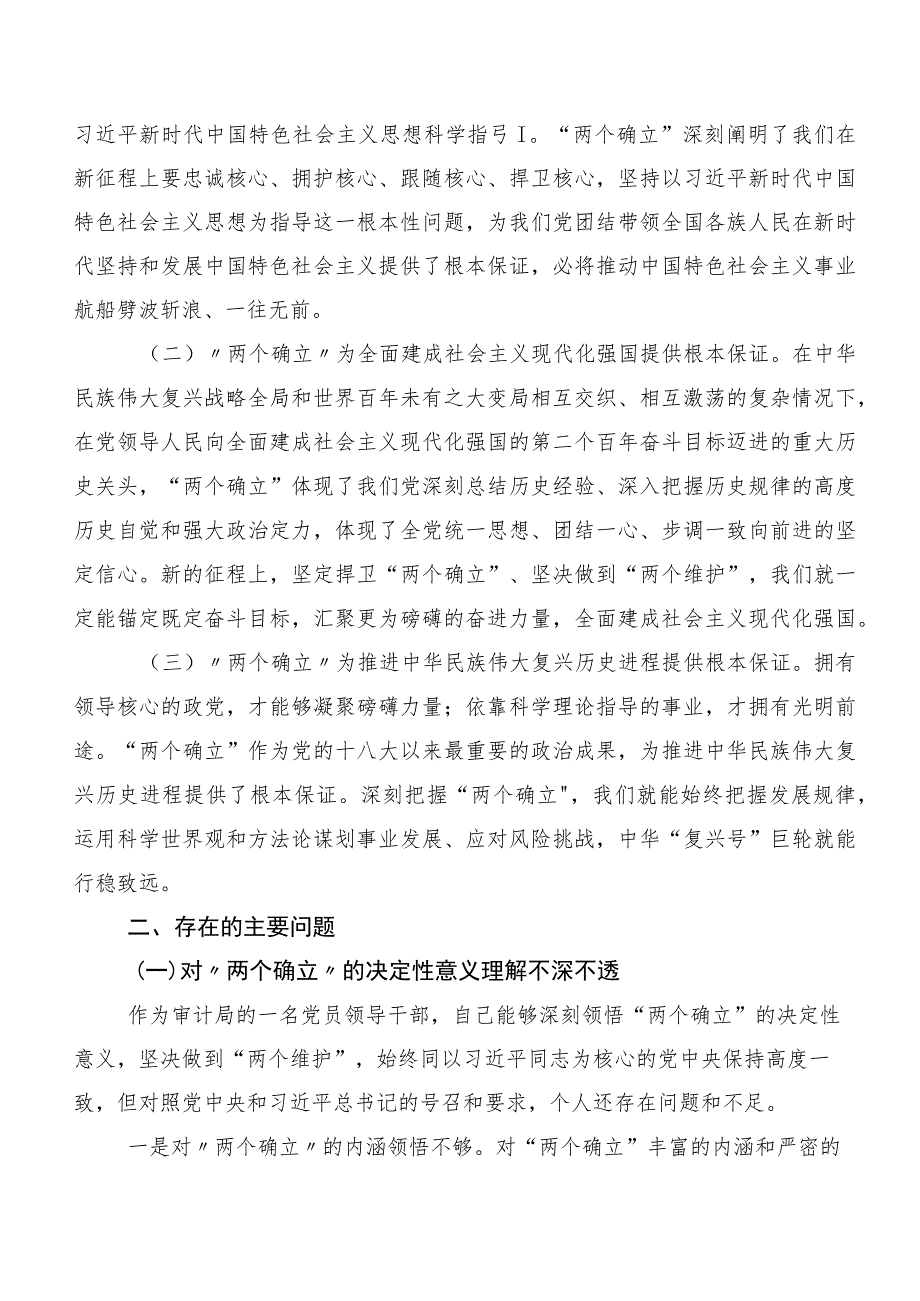 习近平新时代中国特色社会主义思想科学指弓I。“两个确立”深刻阐明了我们在新征程上要忠诚核心、拥护核心、跟随核心、捍卫核心，坚持以习近平新时代中国特色社会主义思想为指导这一根本性问题，为我们党团结带领全国各族人民在新时代坚持和发展中国特色社会主义提供了根本保证，必将推动中国特色社会主义事业航船劈波斩浪、一往无前。

（二）〃两个确立〃为全面建成社会主义现代化强国提供根本保证。在中华民族伟大复兴战略全局和世界百年未有之大变局相互交织、相互激荡的复杂情况下，在党领导人民向全面建成社会主义现代化强国的第二个百年奋斗目标迈进的重大历史关头，“两个确立”体现了我们党深刻总结历史经验、深入把握历史规律的高度历史自觉和强大政治定力，体现了全党统一思想、团结一心、步调一致向前进的坚定信心。新的征程上，坚定捍卫“两个确立”、坚决做到“两个维护”，我们就一定能锚定既定奋斗目标，汇聚更为磅礴的奋进力量，全面建成社会主义现代化强国。

（三）〃两个确立〃为推进中华民族伟大复兴历史进程提供根本保证。拥有领导核心的政党，才能够凝聚磅礴力量；依靠科学理论指导的事业，才拥有光明前途。“两个确立”作为党的十八大以来最重要的政治成果，为推进中华民族伟大复兴历史进程提供了根本保证。深刻把握“两个确立",我们就能始终把握发展规律，运用科学世界观和方法论谋划事业发展、应对风险挑战，中华“复兴号”巨轮就能行稳致远。

二、存在的主要问题

(一)对〃两个确立〃的决定性意义理解不深不透

作为审计局的一名党员领导干部，自己能够深刻领悟“两个确立”的决定性意义，坚决做到“两个维护”，始终同以习近平同志为核心的党中央保持高度一致，但对照党中央和习近平总书记的号召和要求，个人还存在问题和不足。

一是对〃两个确立〃的内涵领悟不够。对“两个确立”丰富的内涵和严密的